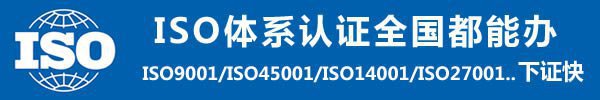 ISO

ISO体系认证全国都能办

ISO9001/ISO45001/ISO14001/ISO27001.. 下证快